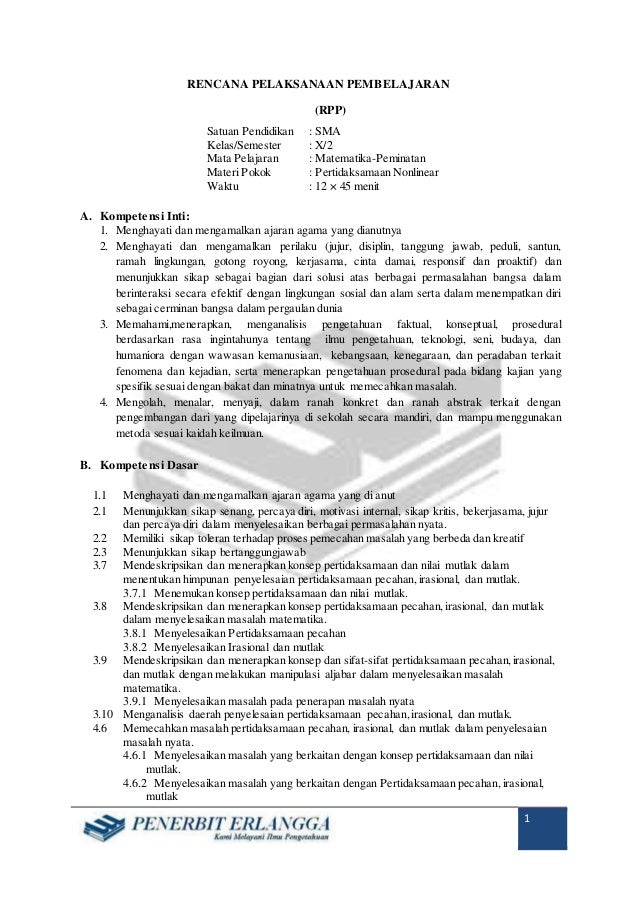 RENCANA PELAKSANAAN PEMBELAJARAN

(RPP)

Satuan Pendidikan : SMA
Kelas/Semester : X/2
Mata Pelajaran : Matematika-Peminatan
Materi Pokok : Pertidaksamaan Nonlinear
Waktu : 12 × 45 menit

A. Kompetensi Inti:
1. Menghayati dan mengamalkan ajaran agama yang dianutnya
2. Menghayati dan mengamalkan perilaku (jujur, disiplin, tanggung jawab, peduli, santun, ramah lingkungan, gotong royong, kerjasama, cinta damai, responsif dan proaktif) dan menunjukkan sikap sebagai bagian dari solusi atas berbagai permasalahan bangsa dalam berinteraksi secara efektif dengan lingkungan sosial dan alam serta dalam menempatkan diri sebagai cerminan bangsa dalam pergaulan dunia
3. Memahami,menerapkan, menganalisis pengetahuan faktual, konseptual, prosedural berdasarkan rasa ingintahunya tentang ilmu pengetahuan, teknologi, seni, budaya, dan humaniora dengan wawasan kemanusiaan, kebangsaan, kenegaraan, dan peradaban terkait fenomena dan kejadian, serta menerapkan pengetahuan prosedural pada bidang kajian yang spesifik sesuai dengan bakat dan minatnya untuk memecahkan masalah.
4. Mengolah, menalar, menyaji, dalam ranah konkret dan ranah abstrak terkait dengan pengembangan dari yang dipelajarinya di sekolah secara mandiri, dan mampu menggunakan metoda sesuai kaidah keilmuan.

B. Kompetensi Dasar

1.1 Menghayati dan mengamalkan ajaran agama yang di anut
2.1 Menunjukkan sikap senang, percaya diri, motivasi internal, sikap kritis, bekerjasama, jujur dan percaya diri dalam menyelesaikan berbagai permasalahan nyata.
2.2 Memiliki sikap toleran terhadap proses pemecahan masalah yang berbeda dan kreatif
2.3 Menunjukkan sikap bertanggungjawab
3.7 Mendeskripsikan dan menerapkan konsep pertidaksamaan dan nilai mutlak dalam menentukan himpunan penyelesaian pertidaksamaan pecahan, irasional, dan mutlak.
3.7.1 Menemukan konsep pertidaksamaan dan nilai mutlak.
3.8 Mendeskripsikan dan menerapkan konsep pertidaksamaan pecahan, irasional, dan mutlak dalam menyelesaikan masalah matematika.
3.8.1 Menyelesaikan Pertidaksamaan pecahan
3.8.2 Menyelesaikan Irasional dan mutlak
3.9 Mendeskripsikan dan menerapkan konsep dan sifat-sifat pertidaksamaan pecahan, irasional, dan mutlak dengan melakukan manipulasi aljabar dalam menyelesaikan masalah matematika.
3.9.1 Menyelesaikan masalah pada penerapan masalah nyata
3.10 Menganalisis daerah penyelesaian pertidaksamaan pecahan, irasional, dan mutlak.
4.6 Memecahkan masalah pertidaksamaan pecahan, irasional, dan mutlak dalam penyelesaian masalah nyata.
4.6.1 Menyelesaikan masalah yang berkaitan dengan konsep pertidaksamaan dan nilai mutlak.
4.6.2 Menyelesaikan masalah yang berkaitan dengan Pertidaksamaan pecahan, irasional, mutlak

PENERBIT ERLANGGA
Kami Melayani Ilmu Pengetahuan

1